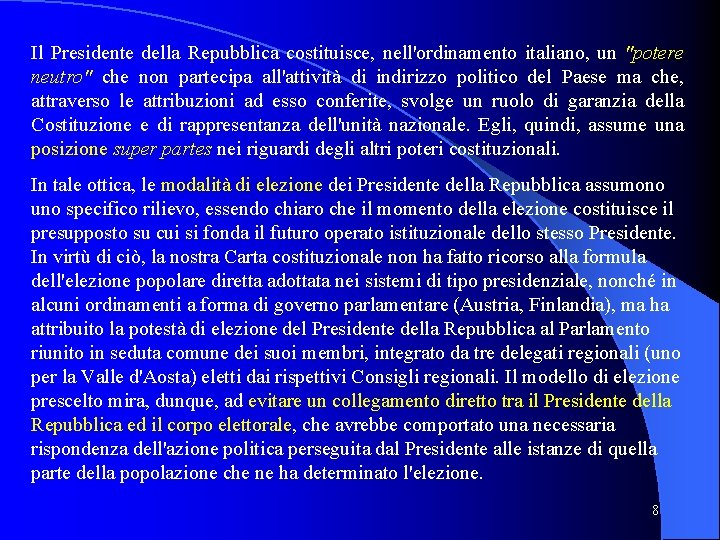 Il Presidente della Repubblica costituisce, nell'ordinamento italiano, un "potere neutro" che non partecipa all'attività di indirizzo politico del Paese ma che, attraverso le attribuzioni ad esso conferite, svolge un ruolo di garanzia della Costituzione e di rappresentanza dell'unità nazionale. Egli, quindi, assume una posizione super partes nei riguardi degli altri poteri costituzionali.

In tale ottica, le modalità di elezione dei Presidente della Repubblica assumono uno specifico rilievo, essendo chiaro che il momento della elezione costituisce il presupposto su cui si fonda il futuro operato istituzionale dello stesso Presidente. In virtù di ciò, la nostra Carta costituzionale non ha fatto ricorso alla formula dell'elezione popolare diretta adottata nei sistemi di tipo presidenziale, nonché in alcuni ordinamenti a forma di governo parlamentare (Austria, Finlandia), ma ha attribuito la potestà di elezione del Presidente della Repubblica al Parlamento riunito in seduta comune dei suoi membri, integrato da tre delegati regionali (uno per la Valle d'Aosta) eletti dai rispettivi Consigli regionali. Il modello di elezione prescelto mira, dunque, ad evitare un collegamento diretto tra il Presidente della Repubblica ed il corpo elettorale, che avrebbe comportato una necessaria rispondenza dell'azione politica perseguita dal Presidente alle istanze di quella parte della popolazione che ne ha determinato l'elezione.

8